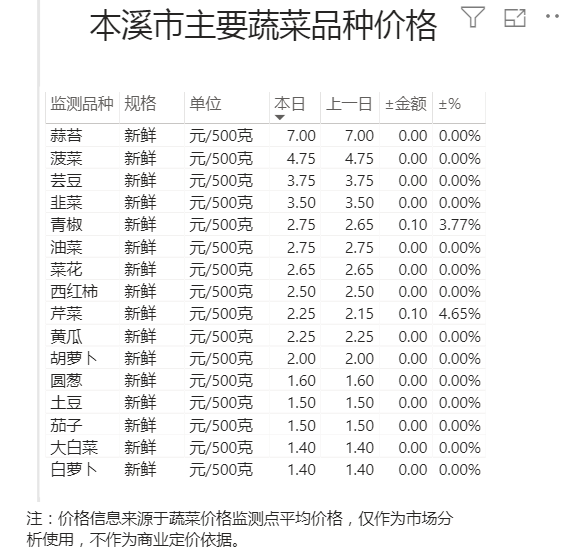 本溪市主要蔬菜品种价格

| 监测品种 | 规格 | 单位 | 本日 | 上一日 | ±金额 | ±% |
|---|---|---|---|---|---|---|
| 蒜苔 | 新鲜 | 元/500克 | 7.00 | 7.00 | 0.00 | 0.00% |
| 菠菜 | 新鲜 | 元/500克 | 4.75 | 4.75 | 0.00 | 0.00% |
| 芸豆 | 新鲜 | 元/500克 | 3.75 | 3.75 | 0.00 | 0.00% |
| 韭菜 | 新鲜 | 元/500克 | 3.50 | 3.50 | 0.00 | 0.00% |
| 青椒 | 新鲜 | 元/500克 | 2.75 | 2.65 | 0.10 | 3.77% |
| 油菜 | 新鲜 | 元/500克 | 2.75 | 2.75 | 0.00 | 0.00% |
| 菜花 | 新鲜 | 元/500克 | 2.65 | 2.65 | 0.00 | 0.00% |
| 西红柿 | 新鲜 | 元/500克 | 2.50 | 2.50 | 0.00 | 0.00% |
| 芹菜 | 新鲜 | 元/500克 | 2.25 | 2.15 | 0.10 | 4.65% |
| 黄瓜 | 新鲜 | 元/500克 | 2.25 | 2.25 | 0.00 | 0.00% |
| 胡萝卜 | 新鲜 | 元/500克 | 2.00 | 2.00 | 0.00 | 0.00% |
| 圆葱 | 新鲜 | 元/500克 | 1.60 | 1.60 | 0.00 | 0.00% |
| 土豆 | 新鲜 | 元/500克 | 1.50 | 1.50 | 0.00 | 0.00% |
| 茄子 | 新鲜 | 元/500克 | 1.50 | 1.50 | 0.00 | 0.00% |
| 大白菜 | 新鲜 | 元/500克 | 1.40 | 1.40 | 0.00 | 0.00% |
| 白萝卜 | 新鲜 | 元/500克 | 1.40 | 1.40 | 0.00 | 0.00% |

注：价格信息来源于蔬菜价格监测点平均价格，仅作为市场分析使用，不作为商业定价依据。